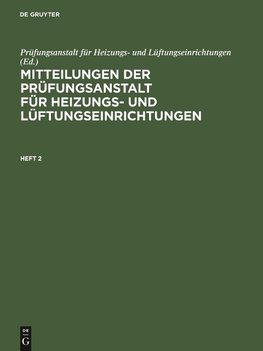 DE GRUYTER

Prüfungsanstalt für Heizungs- und Lüftungseinrichtungen (Ed.)

MITTEILUNGEN DER PRÜFUNGSANSTALT FÜR HEIZUNGS- UND LÜFTUNGSEINRICHTUNGEN

HEFT 2

DE G